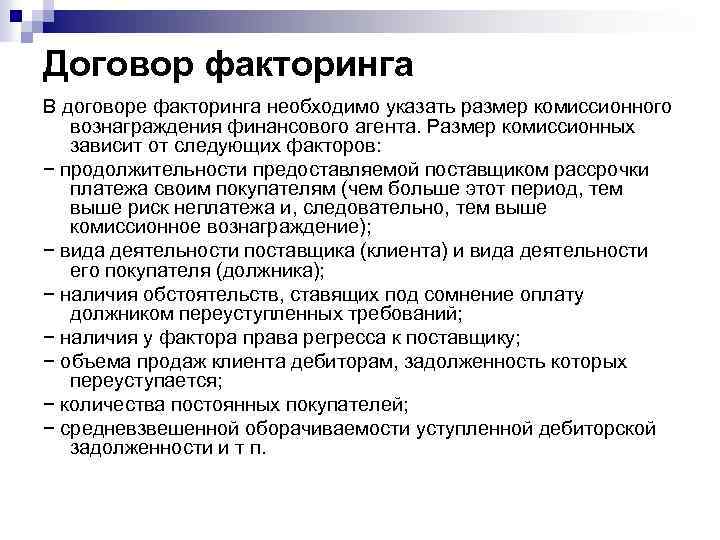 Договор факторинга

В договоре факторинга необходимо указать размер комиссионного вознаграждения финансового агента. Размер комиссионных зависит от следующих факторов:

− продолжительности предоставляемой поставщиком рассрочки платежа своим покупателям (чем больше этот период, тем выше риск неплатежа и, следовательно, тем выше комиссионное вознаграждение);

− вида деятельности поставщика (клиента) и вида деятельности его покупателя (должника);

− наличия обстоятельств, ставящих под сомнение оплату должником переуступленных требований;

− наличия у фактора права регресса к поставщику;

− объема продаж клиента дебиторам, задолженность которых переуступается;

− количества постоянных покупателей;

− средневзвешенной оборачиваемости уступленной дебиторской задолженности и т п.